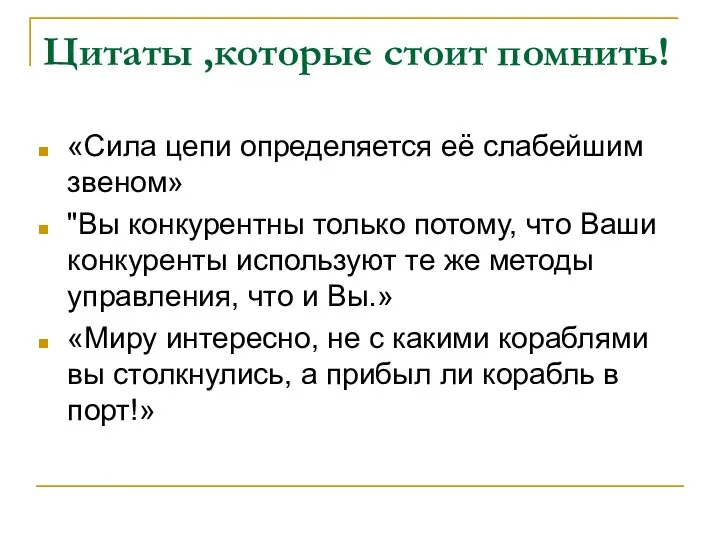 Цитаты ,которые стоит помнить!

«Сила цепи определяется её слабейшим звеном»

"Вы конкурентны только потому, что Ваши конкуренты используют те же методы управления, что и Вы.»

«Миру интересно, не с какими кораблями вы столкнулись, а прибыл ли корабль в порт!»